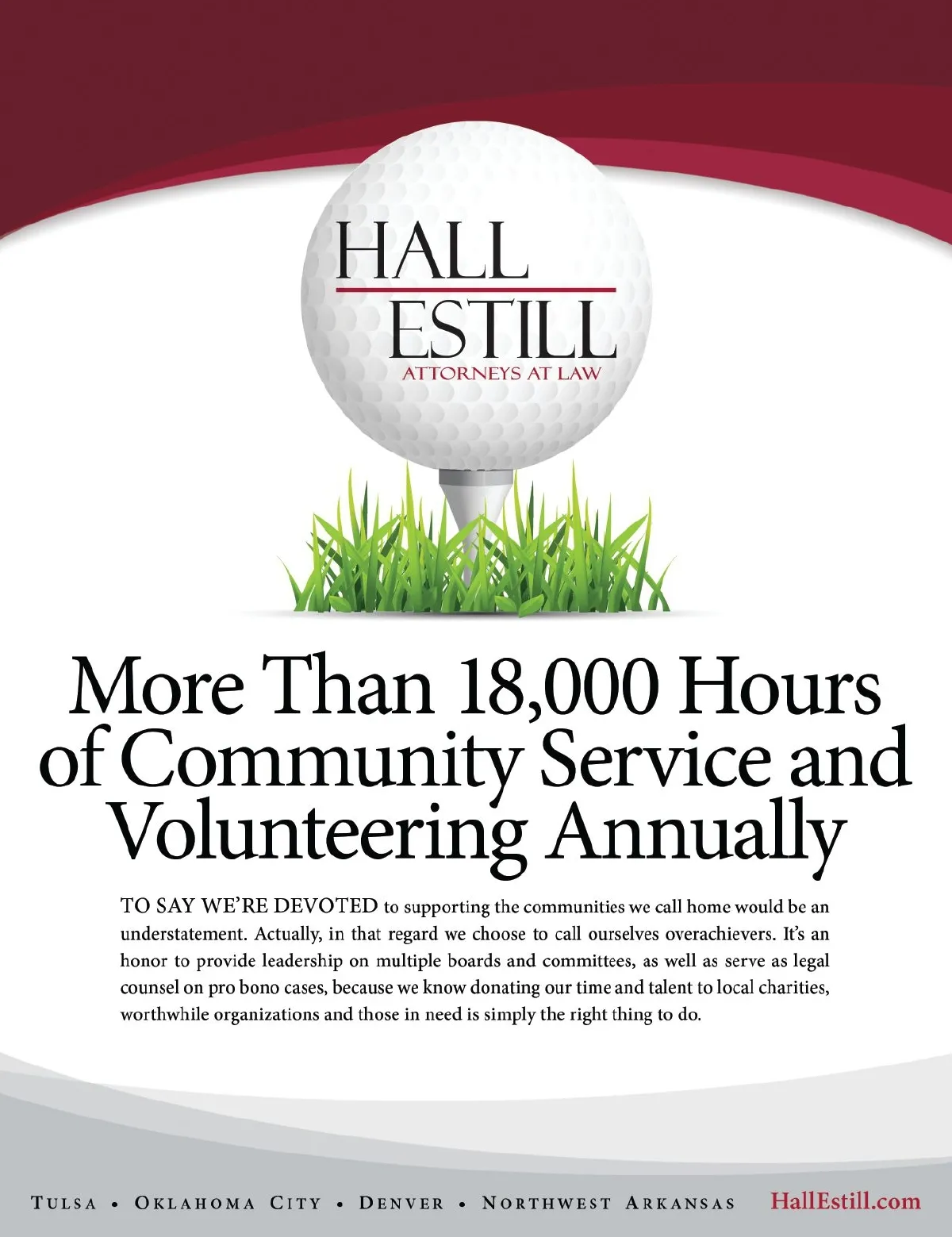 HALL
ESTILL
ATTORNEYS AT LAW

More Than 18,000 Hours of Community Service and Volunteering Annually

TO SAY WE'RE DEVOTED to supporting the communities we call home would be an understatement. Actually, in that regard we choose to call ourselves overachievers. It's an honor to provide leadership on multiple boards and committees, as well as serve as legal counsel on pro bono cases, because we know donating our time and talent to local charities, worthwhile organizations and those in need is simply the right thing to do.

TULSA • OKLAHOMA CITY • DENVER • NORTHWEST ARKANSAS HallEstill.com